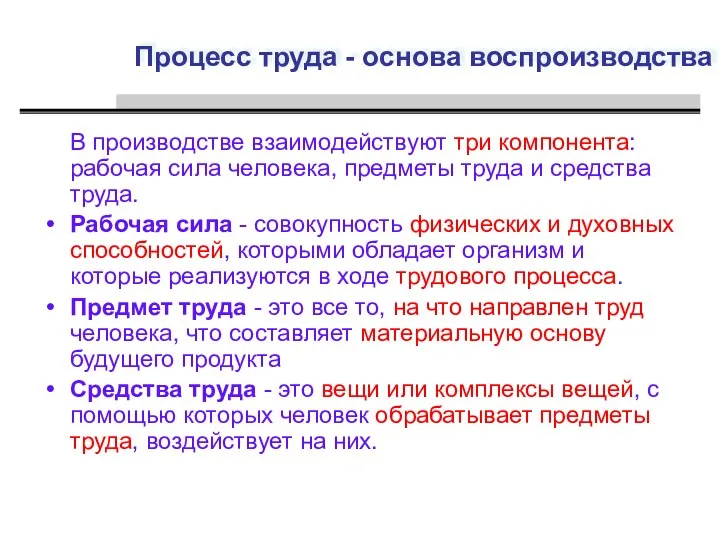 Процесс труда - основа воспроизводства

В производстве взаимодействуют три компонента: рабочая сила человека, предметы труда и средства труда.

• Рабочая сила - совокупность физических и духовных способностей, которыми обладает организм и которые реализуются в ходе трудового процесса.

• Предмет труда - это все то, на что направлен труд человека, что составляет материальную основу будущего продукта

• Средства труда - это вещи или комплексы вещей, с помощью которых человек обрабатывает предметы труда, воздействует на них.